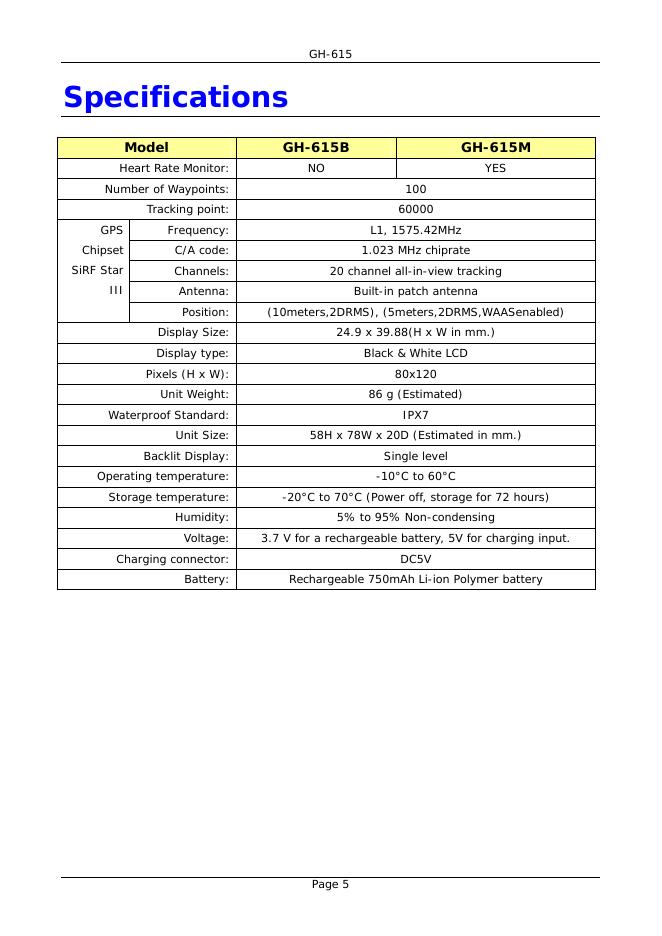 GH-615

Specifications

| Model | | GH-615B | GH-615M |
|---|---|---|---|
| Heart Rate Monitor: | | NO | YES |
| Number of Waypoints: | | 100 | |
| Tracking point: | | 60000 | |
| GPS Chipset SiRF Star III | Frequency: | L1, 1575.42MHz | |
| | C/A code: | 1.023 MHz chiprate | |
| | Channels: | 20 channel all-in-view tracking | |
| | Antenna: | Built-in patch antenna | |
| | Position: | (10meters,2DRMS), (5meters,2DRMS,WAASenabled) | |
| Display Size: | | 24.9 x 39.88(H x W in mm.) | |
| Display type: | | Black & White LCD | |
| Pixels (H x W): | | 80x120 | |
| Unit Weight: | | 86 g (Estimated) | |
| Waterproof Standard: | | IPX7 | |
| Unit Size: | | 58H x 78W x 20D (Estimated in mm.) | |
| Backlit Display: | | Single level | |
| Operating temperature: | | -10°C to 60°C | |
| Storage temperature: | | -20°C to 70°C (Power off, storage for 72 hours) | |
| Humidity: | | 5% to 95% Non-condensing | |
| Voltage: | | 3.7 V for a rechargeable battery, 5V for charging input. | |
| Charging connector: | | DC5V | |
| Battery: | | Rechargeable 750mAh Li-ion Polymer battery | |

Page 5